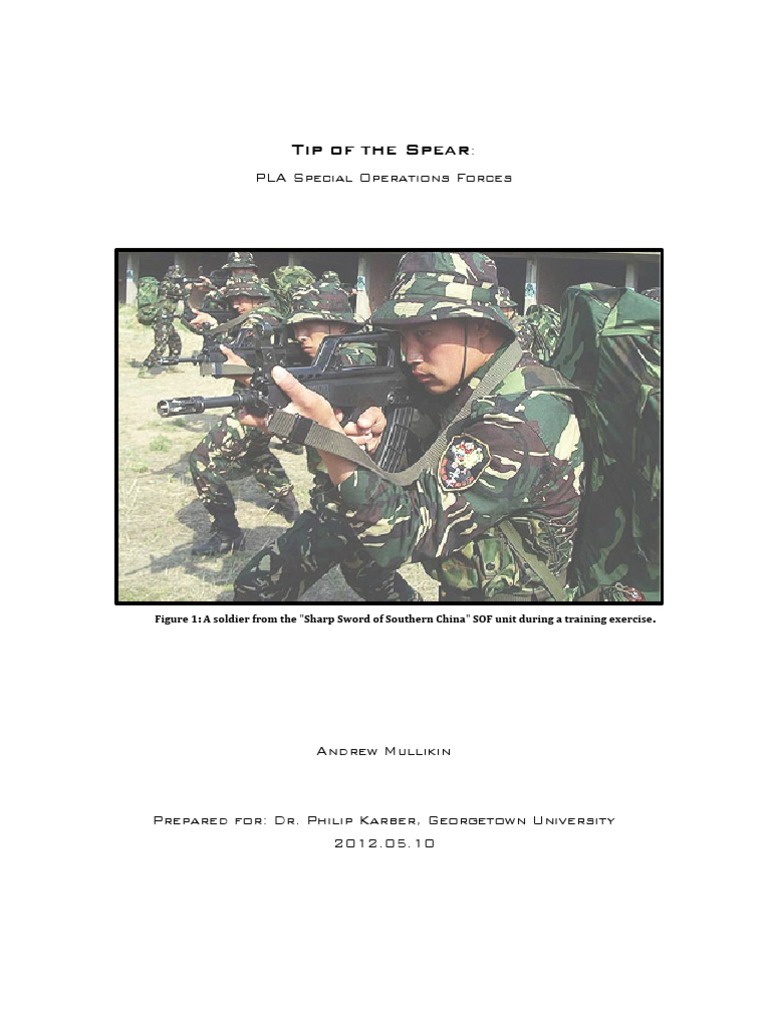 Tip of the Spear:

PLA Special Operations Forces

Figure 1: A soldier from the "Sharp Sword of Southern China" SOF unit during a training exercise.

Andrew Mullikin

Prepared for: Dr. Philip Karber, Georgetown University

2012.05.10